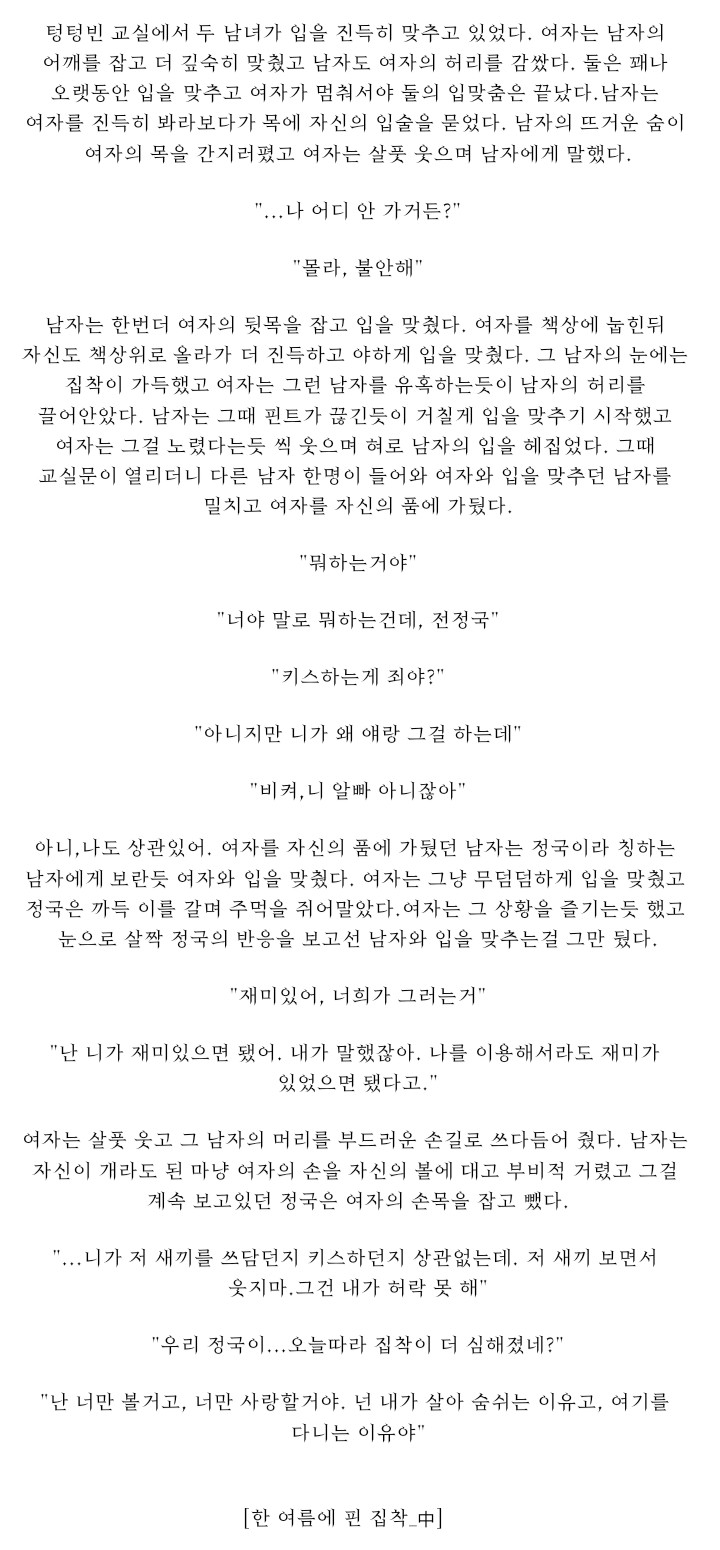 텅텅빈 교실에서 두 남녀가 입을 진득히 맞추고 있었다. 여자는 남자의 어깨를 잡고 더 깊숙히 맞췄고 남자도 여자의 허리를 감쌌다. 둘은 꽤나 오랫동안 입을 맞추고 여자가 멈춰서야 둘의 입맞춤은 끝났다.남자는 여자를 진득히 봐라보다가 목에 자신의 입술을 묻었다. 남자의 뜨거운 숨이 여자의 목을 간지러폈고 여자는 살풋 웃으며 남자에게 말했다.

"...나 어디 안 가거든?"

"몰라, 불안해"

남자는 한번더 여자의 뒷목을 잡고 입을 맞췄다. 여자를 책상에 눕힌뒤 자신도 책상위로 올라가 더 진득하고 야하게 입을 맞췄다. 그 남자의 눈에는 집착이 가득했고 여자는 그런 남자를 유혹하는듯이 남자의 허리를 끌어안았다. 남자는 그때 핀트가 끊긴듯이 거칠게 입을 맞추기 시작했고 여자는 그걸 노렸다는듯 씩 웃으며 혀로 남자의 입을 헤집었다. 그때 교실문이 열리더니 다른 남자 한명이 들어와 여자와 입을 맞추던 남자를 밀치고 여자를 자신의 품에 가뒀다.

"뭐하는거야"

"너야 말로 뭐하는건데, 전정국"

"키스하는게 죄야?"

"아니지만 니가 왜 얘랑 그걸 하는데"

"비켜,니 알빠 아니잖아"

아니,나도 상관있어. 여자를 자신의 품에 가뒀던 남자는 정국이라 칭하는 남자에게 보란듯 여자와 입을 맞췄다. 여자는 그냥 무덤덤하게 입을 맞췄고 정국은 까득 이를 갈며 주먹을 쥐어말았다.여자는 그 상황을 즐기는듯 했고 눈으로 살짝 정국의 반응을 보고선 남자와 입을 맞추는걸 그만 뒀다.

"재미있어, 너희가 그러는거"

"난 니가 재미있으면 됐어. 내가 말했잖아. 나를 이용해서라도 재미가 있었으면 됐다고."

여자는 살풋 웃고 그 남자의 머리를 부드러운 손길로 쓰다듬어 줬다. 남자는 자신이 개라도 된 마냥 여자의 손을 자신의 볼에 대고 부비적 거렸고 그걸 계속 보고있던 정국은 여자의 손목을 잡고 뺐다.

"...니가 저 새끼를 쓰담던지 키스하던지 상관없는데. 저 새끼 보면서 웃지마.그건 내가 허락 못 해"

"우리 정국이...오늘따라 집착이 더 심해졌네?"

"난 너만 볼거고, 너만 사랑할거야. 넌 내가 살아 숨쉬는 이유고, 여기를 다니는 이유야"

[한 여름에 핀 집착_中]